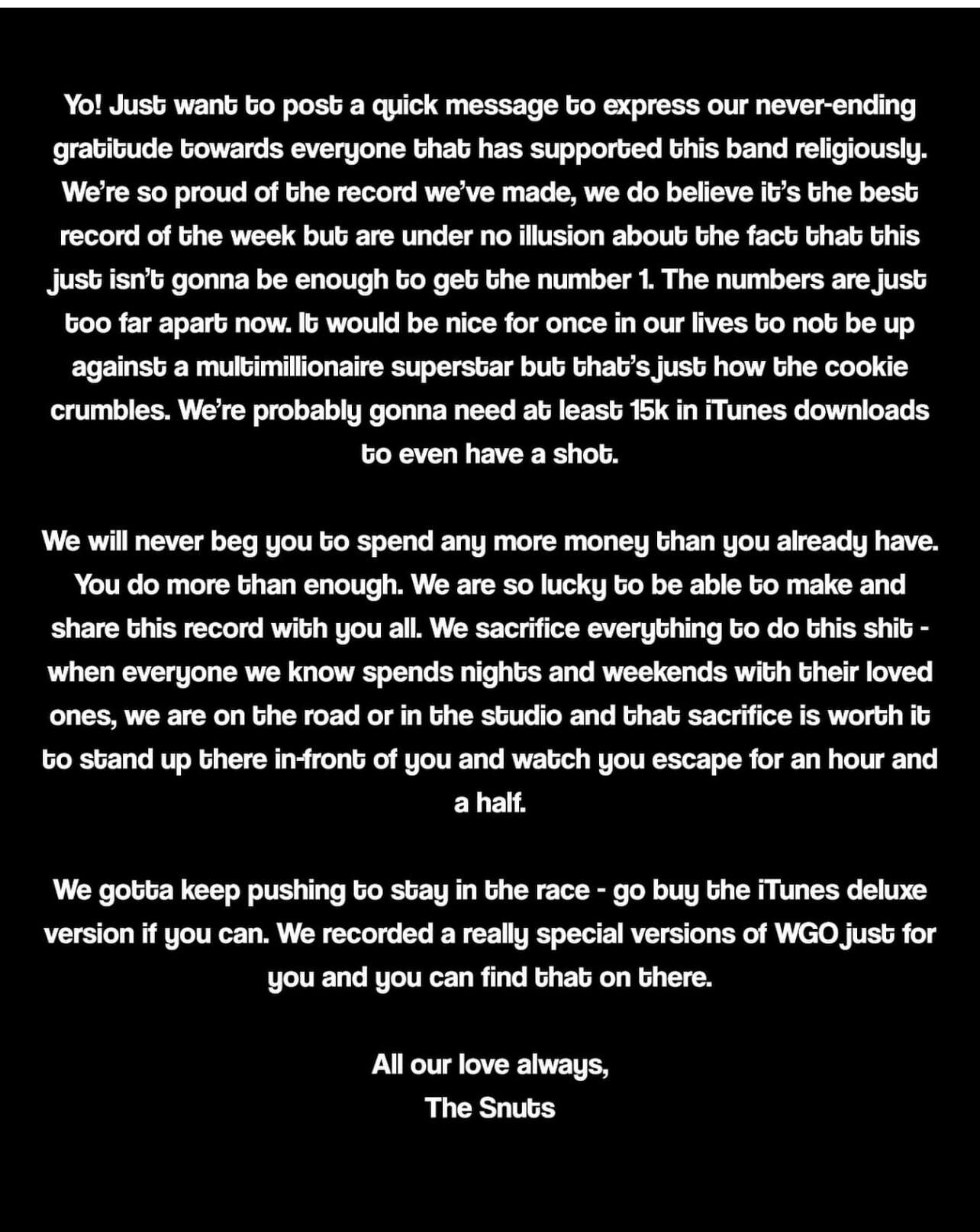 Yo! Just want to post a quick message to express our never-ending gratitude towards everyone that has supported this band religiously. We're so proud of the record we've made, we do believe it's the best record of the week but are under no illusion about the fact that this just isn't gonna be enough to get the number 1. The numbers are just too far apart now. It would be nice for once in our lives to not be up against a multimillionaire superstar but that's just how the cookie crumbles. We're probably gonna need at least 15k in iTunes downloads to even have a shot.

We will never beg you to spend any more money than you already have. You do more than enough. We are so lucky to be able to make and share this record with you all. We sacrifice everything to do this shit - when everyone we know spends nights and weekends with their loved ones, we are on the road or in the studio and that sacrifice is worth it to stand up there in-front of you and watch you escape for an hour and a half.

We gotta keep pushing to stay in the race - go buy the iTunes deluxe version if you can. We recorded a really special versions of WGO just for you and you can find that on there.

All our love always,
The Snuts